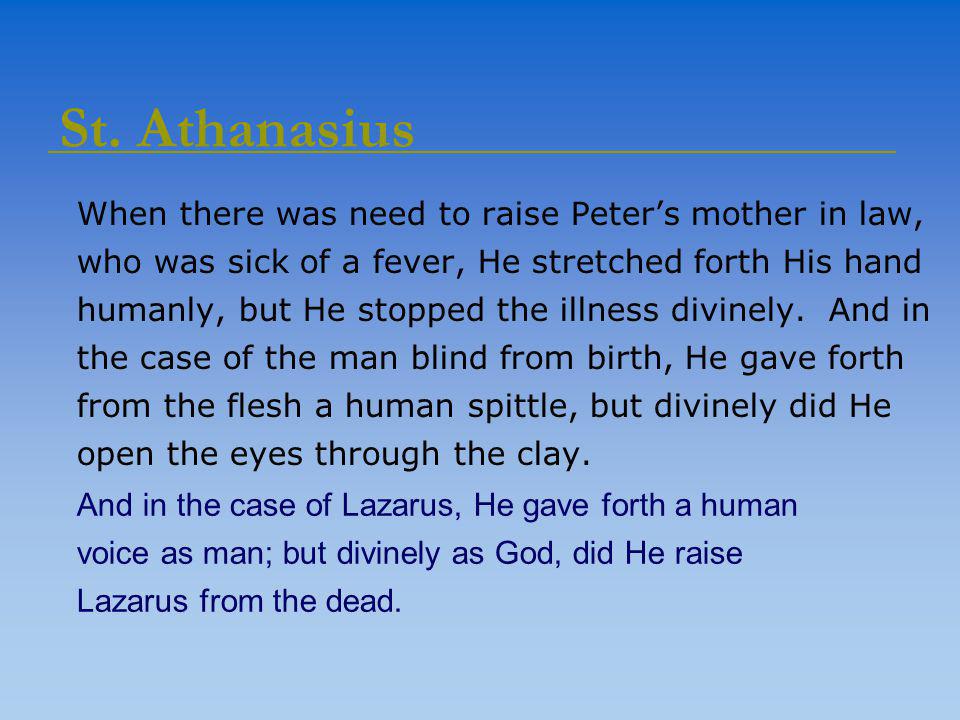 St. Athanasius

When there was need to raise Peter’s mother in law, who was sick of a fever, He stretched forth His hand humanly, but He stopped the illness divinely.  And in the case of the man blind from birth, He gave forth from the flesh a human spittle, but divinely did He open the eyes through the clay.

And in the case of Lazarus, He gave forth a human voice as man; but divinely as God, did He raise Lazarus from the dead.